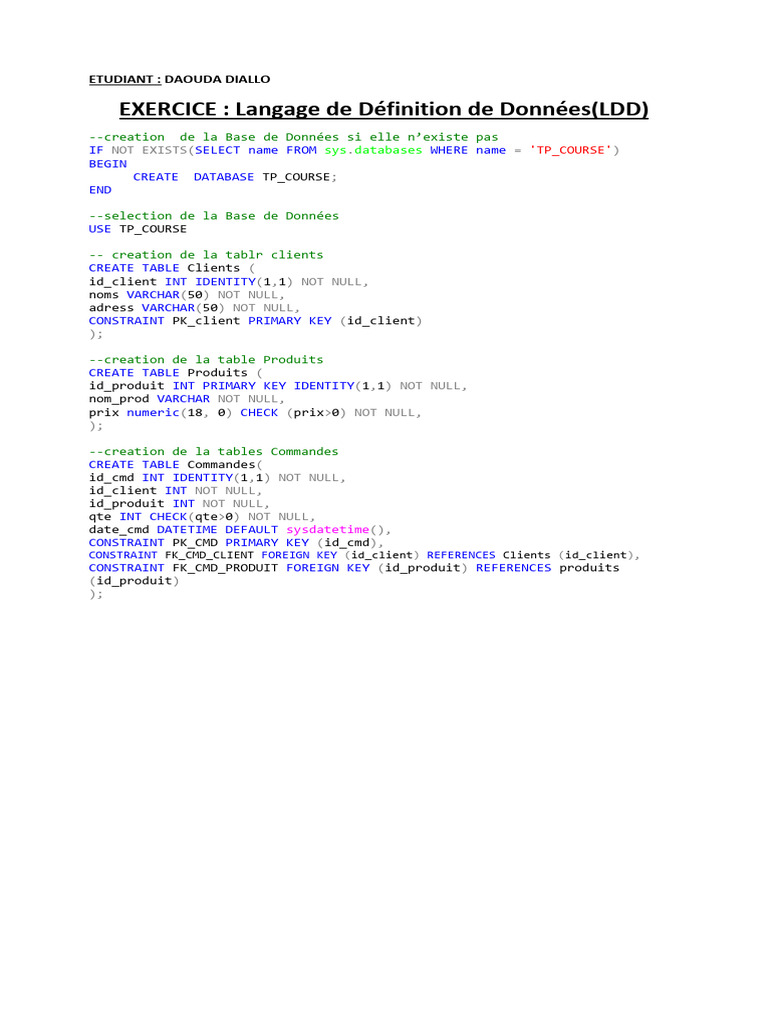 ETUDIANT : DAOUDA DIALLO

EXERCICE : Langage de Définition de Données(LDD)

--creation  de la Base de Données si elle n'existe pas
IF NOT EXISTS(SELECT name FROM sys.databases WHERE name = 'TP_COURSE')
BEGIN
      CREATE  DATABASE TP_COURSE;
END

--selection de la Base de Données
USE TP_COURSE

-- creation de la tablr clients
CREATE TABLE Clients (
id_client INT IDENTITY(1,1) NOT NULL,
noms VARCHAR(50) NOT NULL,
adress VARCHAR(50) NOT NULL,
CONSTRAINT PK_client PRIMARY KEY (id_client)
);

--creation de la table Produits
CREATE TABLE Produits (
id_produit INT PRIMARY KEY IDENTITY(1,1) NOT NULL,
nom_prod VARCHAR NOT NULL,
prix numeric(18, 0) CHECK (prix>0) NOT NULL,
);

--creation de la tables Commandes
CREATE TABLE Commandes(
id_cmd INT IDENTITY(1,1) NOT NULL,
id_client INT NOT NULL,
id_produit INT NOT NULL,
qte INT CHECK(qte>0) NOT NULL,
date_cmd DATETIME DEFAULT sysdatetime(),
CONSTRAINT PK_CMD PRIMARY KEY (id_cmd),
CONSTRAINT FK_CMD_CLIENT FOREIGN KEY (id_client) REFERENCES Clients (id_client),
CONSTRAINT FK_CMD_PRODUIT FOREIGN KEY (id_produit) REFERENCES produits (id_produit)
);